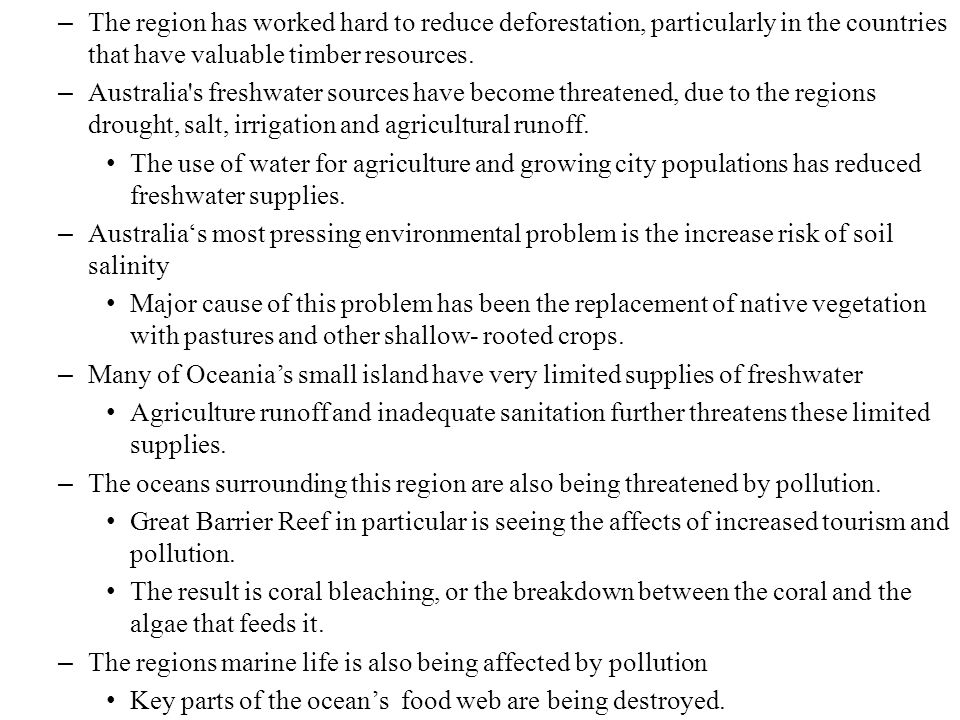 – The region has worked hard to reduce deforestation, particularly in the countries that have valuable timber resources.

– Australia's freshwater sources have become threatened, due to the regions drought, salt, irrigation and agricultural runoff.

• The use of water for agriculture and growing city populations has reduced freshwater supplies.

– Australia‘s most pressing environmental problem is the increase risk of soil salinity

• Major cause of this problem has been the replacement of native vegetation with pastures and other shallow- rooted crops.

– Many of Oceania’s small island have very limited supplies of freshwater

• Agriculture runoff and inadequate sanitation further threatens these limited supplies.

– The oceans surrounding this region are also being threatened by pollution.

• Great Barrier Reef in particular is seeing the affects of increased tourism and pollution.

• The result is coral bleaching, or the breakdown between the coral and the algae that feeds it.

– The regions marine life is also being affected by pollution

• Key parts of the ocean’s food web are being destroyed.